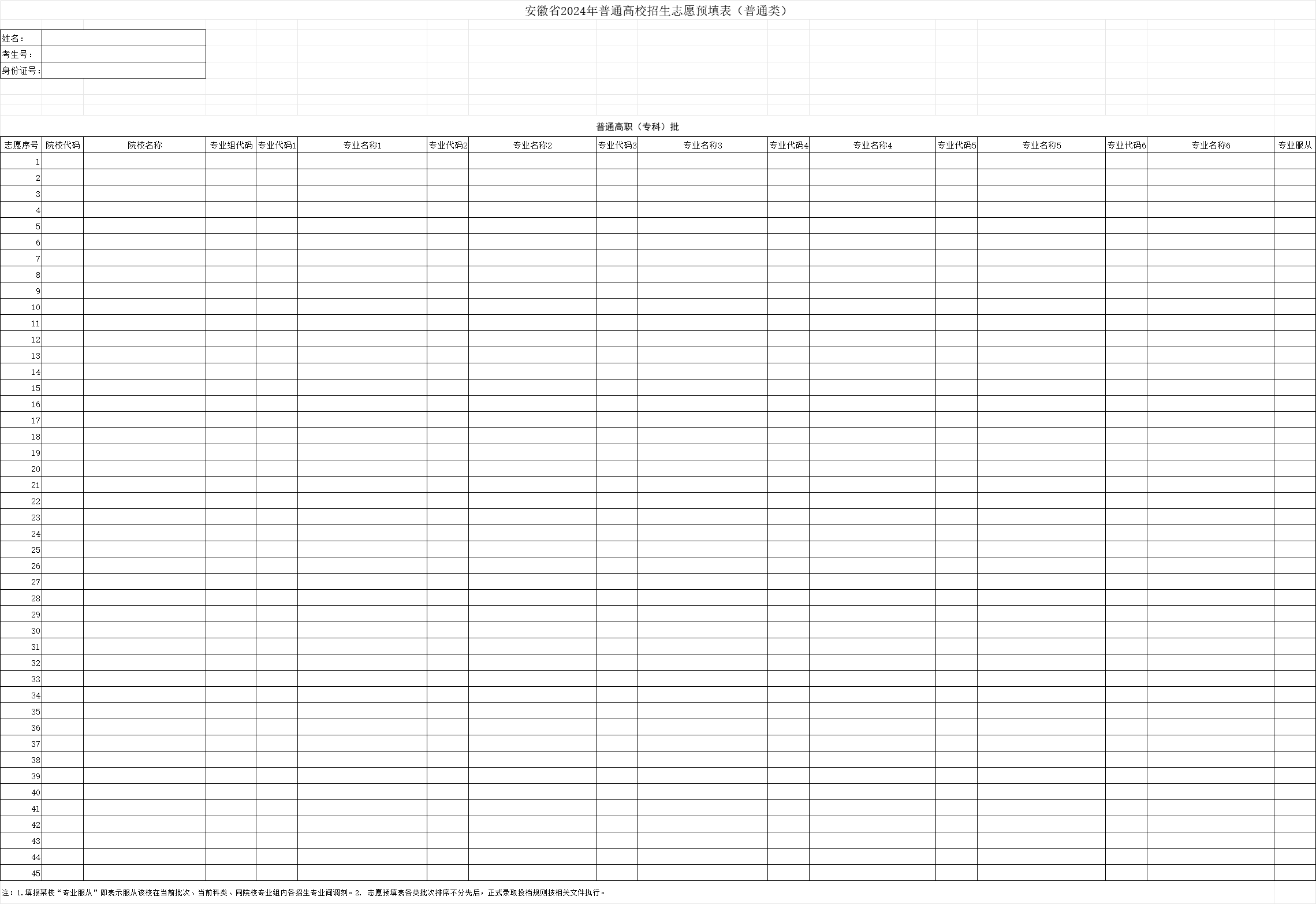 安徽省2024年普通高校招生志愿预填表（普通类）

| 姓名： | |
|---|---|
| 考生号： | |
| 身份证号： | |

普通高职（专科）批

| 志愿序号 | 院校代码 | 院校名称 | 专业组代码 | 专业代码1 | 专业名称1 | 专业代码2 | 专业名称2 | 专业代码3 | 专业名称3 | 专业代码4 | 专业名称4 | 专业代码5 | 专业名称5 | 专业代码6 | 专业名称6 | 专业服从 |
|---|---|---|---|---|---|---|---|---|---|---|---|---|---|---|---|---|
| 1 | | | | | | | | | | | | | | | | |
| 2 | | | | | | | | | | | | | | | | |
| 3 | | | | | | | | | | | | | | | | |
| 4 | | | | | | | | | | | | | | | | |
| 5 | | | | | | | | | | | | | | | | |
| 6 | | | | | | | | | | | | | | | | |
| 7 | | | | | | | | | | | | | | | | |
| 8 | | | | | | | | | | | | | | | | |
| 9 | | | | | | | | | | | | | | | | |
| 10 | | | | | | | | | | | | | | | | |
| 11 | | | | | | | | | | | | | | | | |
| 12 | | | | | | | | | | | | | | | | |
| 13 | | | | | | | | | | | | | | | | |
| 14 | | | | | | | | | | | | | | | | |
| 15 | | | | | | | | | | | | | | | | |
| 16 | | | | | | | | | | | | | | | | |
| 17 | | | | | | | | | | | | | | | | |
| 18 | | | | | | | | | | | | | | | | |
| 19 | | | | | | | | | | | | | | | | |
| 20 | | | | | | | | | | | | | | | | |
| 21 | | | | | | | | | | | | | | | | |
| 22 | | | | | | | | | | | | | | | | |
| 23 | | | | | | | | | | | | | | | | |
| 24 | | | | | | | | | | | | | | | | |
| 25 | | | | | | | | | | | | | | | | |
| 26 | | | | | | | | | | | | | | | | |
| 27 | | | | | | | | | | | | | | | | |
| 28 | | | | | | | | | | | | | | | | |
| 29 | | | | | | | | | | | | | | | | |
| 30 | | | | | | | | | | | | | | | | |
| 31 | | | | | | | | | | | | | | | | |
| 32 | | | | | | | | | | | | | | | | |
| 33 | | | | | | | | | | | | | | | | |
| 34 | | | | | | | | | | | | | | | | |
| 35 | | | | | | | | | | | | | | | | |
| 36 | | | | | | | | | | | | | | | | |
| 37 | | | | | | | | | | | | | | | | |
| 38 | | | | | | | | | | | | | | | | |
| 39 | | | | | | | | | | | | | | | | |
| 40 | | | | | | | | | | | | | | | | |
| 41 | | | | | | | | | | | | | | | | |
| 42 | | | | | | | | | | | | | | | | |
| 43 | | | | | | | | | | | | | | | | |
| 44 | | | | | | | | | | | | | | | | |
| 45 | | | | | | | | | | | | | | | | |

注：1.填报某校“专业服从”即表示服从该校在当前批次、当前科类、同院校专业组内各招生专业间调剂。2. 志愿预填表各类批次排序不分先后，正式录取投档规则按相关文件执行。